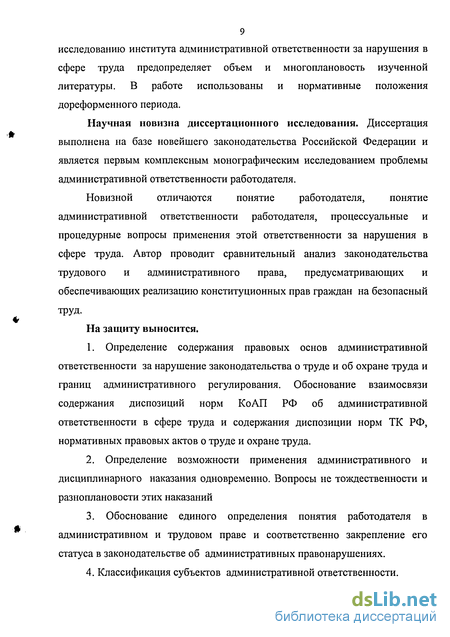 9

исследованию института административной ответственности за нарушения в сфере труда предопределяет объем и многоплановость изученной литературы. В работе использованы и нормативные положения дореформенного периода.

Научная новизна диссертационного исследования. Диссертация выполнена на базе новейшего законодательства Российской Федерации и является первым комплексным монографическим исследованием проблемы административной ответственности работодателя.

Новизной отличаются понятие работодателя, понятие административной ответственности работодателя, процессуальные и процедурные вопросы применения этой ответственности за нарушения в сфере труда. Автор проводит сравнительный анализ законодательства трудового и административного права, предусматривающих и обеспечивающих реализацию конституционных прав граждан на безопасный труд.

На защиту выносится.

1. Определение содержания правовых основ административной ответственности за нарушение законодательства о труде и об охране труда и границ административного регулирования. Обоснование взаимосвязи содержания диспозиций норм КоАП РФ об административной ответственности в сфере труда и содержания диспозиции норм ТК РФ, нормативных правовых актов о труде и охране труда.

2. Определение возможности применения административного и дисциплинарного наказания одновременно. Вопросы не тождественности и разноплановости этих наказаний

3. Обоснование единого определения понятия работодателя в административном и трудовом праве и соответственно закрепление его статуса в законодательстве об административных правонарушениях.

4. Классификация субъектов административной ответственности.

dsLib.net
библиотека диссертаций